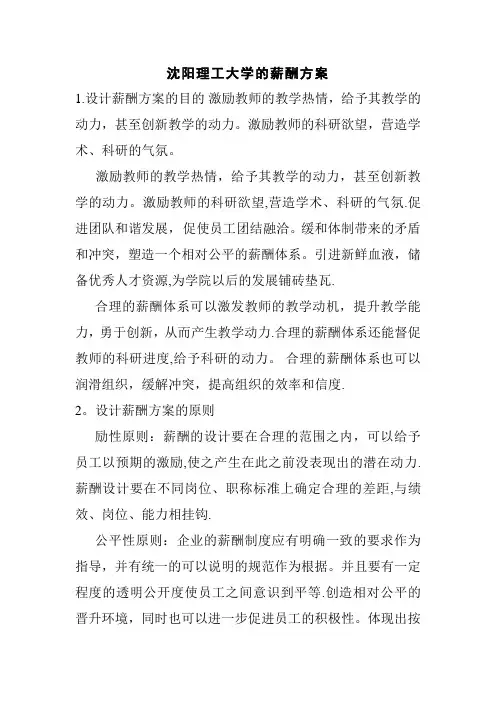 沈阳理工大学的薪酬方案

1.设计薪酬方案的目的 激励教师的教学热情，给予其教学的动力，甚至创新教学的动力。激励教师的科研欲望，营造学术、科研的气氛。

激励教师的教学热情，给予其教学的动力，甚至创新教学的动力。激励教师的科研欲望,营造学术、科研的气氛.促进团队和谐发展，促使员工团结融洽。缓和体制带来的矛盾和冲突，塑造一个相对公平的薪酬体系。引进新鲜血液，储备优秀人才资源,为学院以后的发展铺砖垫瓦.

合理的薪酬体系可以激发教师的教学动机，提升教学能力，勇于创新，从而产生教学动力.合理的薪酬体系还能督促教师的科研进度,给予科研的动力。 合理的薪酬体系也可以润滑组织，缓解冲突，提高组织的效率和信度.

2。设计薪酬方案的原则

励性原则：薪酬的设计要在合理的范围之内，可以给予员工以预期的激励,使之产生在此之前没表现出的潜在动力.薪酬设计要在不同岗位、职称标准上确定合理的差距,与绩效、岗位、能力相挂钩.

公平性原则：企业的薪酬制度应有明确一致的要求作为指导，并有统一的可以说明的规范作为根据。并且要有一定程度的透明公开度使员工之间意识到平等.创造相对公平的晋升环境，同时也可以进一步促进员工的积极性。体现出按